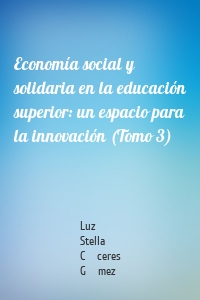 Economía social y solidaria en la educación superior: un espacio para la innovación (Tomo 3)

Luz
Stella
C ceres
G mez